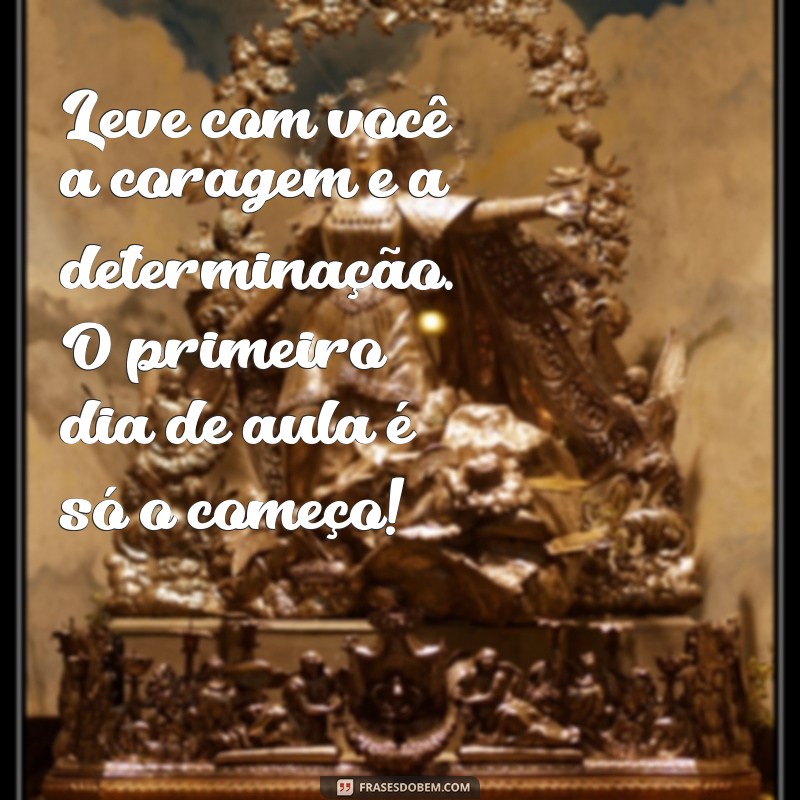 Leve com você a coragem e a determinação. O primeiro dia de aula é só o começo!

FRASESDOBEM.COM